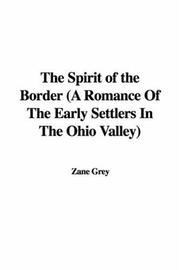 The Spirit of the Border (A Romance Of The Early Settlers In The Ohio Valley)

Zane Grey